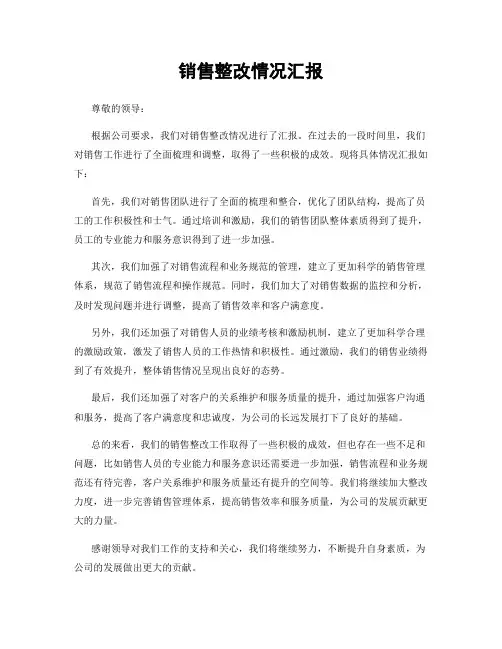 销售整改情况汇报

尊敬的领导：

根据公司要求，我们对销售整改情况进行了汇报。在过去的一段时间里，我们对销售工作进行了全面梳理和调整，取得了一些积极的成效。现将具体情况汇报如下：

首先，我们对销售团队进行了全面的梳理和整合，优化了团队结构，提高了员工的工作积极性和士气。通过培训和激励，我们的销售团队整体素质得到了提升，员工的专业能力和服务意识得到了进一步加强。

其次，我们加强了对销售流程和业务规范的管理，建立了更加科学的销售管理体系，规范了销售流程和操作规范。同时，我们加大了对销售数据的监控和分析，及时发现问题并进行调整，提高了销售效率和客户满意度。

另外，我们还加强了对销售人员的业绩考核和激励机制，建立了更加科学合理的激励政策，激发了销售人员的工作热情和积极性。通过激励，我们的销售业绩得到了有效提升，整体销售情况呈现出良好的态势。

最后，我们还加强了对客户的关系维护和服务质量的提升，通过加强客户沟通和服务，提高了客户满意度和忠诚度，为公司的长远发展打下了良好的基础。

总的来看，我们的销售整改工作取得了一些积极的成效，但也存在一些不足和问题，比如销售人员的专业能力和服务意识还需要进一步加强，销售流程和业务规范还有待完善，客户关系维护和服务质量还有提升的空间等。我们将继续加大整改力度，进一步完善销售管理体系，提高销售效率和服务质量，为公司的发展贡献更大的力量。

感谢领导对我们工作的支持和关心，我们将继续努力，不断提升自身素质，为公司的发展做出更大的贡献。